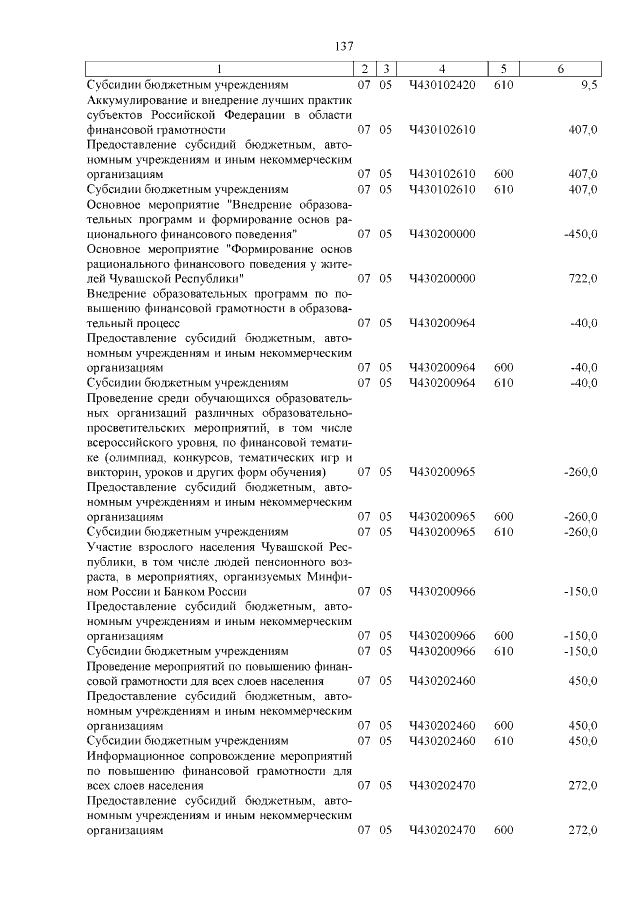 137

| 1 | 2 | 3 | 4 | 5 | 6 |
|---|---|---|---|---|---|
| Субсидии бюджетным учреждениям | 07 | 05 | Ч430102420 | 610 | 9,5 |
| Аккумулирование и внедрение лучших практик субъектов Российской Федерации в области финансовой грамотности | 07 | 05 | Ч430102610 | | 407,0 |
| Предоставление субсидий бюджетным, автономным учреждениям и иным некоммерческим организациям | 07 | 05 | Ч430102610 | 600 | 407,0 |
| Субсидии бюджетным учреждениям | 07 | 05 | Ч430102610 | 610 | 407,0 |
| Основное мероприятие "Внедрение образовательных программ и формирование основ рационального финансового поведения" | 07 | 05 | Ч430200000 | | -450,0 |
| Основное мероприятие "Формирование основ рационального финансового поведения у жителей Чувашской Республики" | 07 | 05 | Ч430200000 | | 722,0 |
| Внедрение образовательных программ по повышению финансовой грамотности в образовательный процесс | 07 | 05 | Ч430200964 | | -40,0 |
| Предоставление субсидий бюджетным, автономным учреждениям и иным некоммерческим организациям | 07 | 05 | Ч430200964 | 600 | -40,0 |
| Субсидии бюджетным учреждениям | 07 | 05 | Ч430200964 | 610 | -40,0 |
| Проведение среди обучающихся образовательных организаций различных образовательно-просветительских мероприятий, в том числе всероссийского уровня, по финансовой тематике (олимпиад, конкурсов, тематических игр и викторин, уроков и других форм обучения) | 07 | 05 | Ч430200965 | | -260,0 |
| Предоставление субсидий бюджетным, автономным учреждениям и иным некоммерческим организациям | 07 | 05 | Ч430200965 | 600 | -260,0 |
| Субсидии бюджетным учреждениям | 07 | 05 | Ч430200965 | 610 | -260,0 |
| Участие взрослого населения Чувашской Республики, в том числе людей пенсионного возраста, в мероприятиях, организуемых Минфином России и Банком России | 07 | 05 | Ч430200966 | | -150,0 |
| Предоставление субсидий бюджетным, автономным учреждениям и иным некоммерческим организациям | 07 | 05 | Ч430200966 | 600 | -150,0 |
| Субсидии бюджетным учреждениям | 07 | 05 | Ч430200966 | 610 | -150,0 |
| Проведение мероприятий по повышению финансовой грамотности для всех слоев населения | 07 | 05 | Ч430202460 | | 450,0 |
| Предоставление субсидий бюджетным, автономным учреждениям и иным некоммерческим организациям | 07 | 05 | Ч430202460 | 600 | 450,0 |
| Субсидии бюджетным учреждениям | 07 | 05 | Ч430202460 | 610 | 450,0 |
| Информационное сопровождение мероприятий по повышению финансовой грамотности для всех слоев населения | 07 | 05 | Ч430202470 | | 272,0 |
| Предоставление субсидий бюджетным, автономным учреждениям и иным некоммерческим организациям | 07 | 05 | Ч430202470 | 600 | 272,0 |